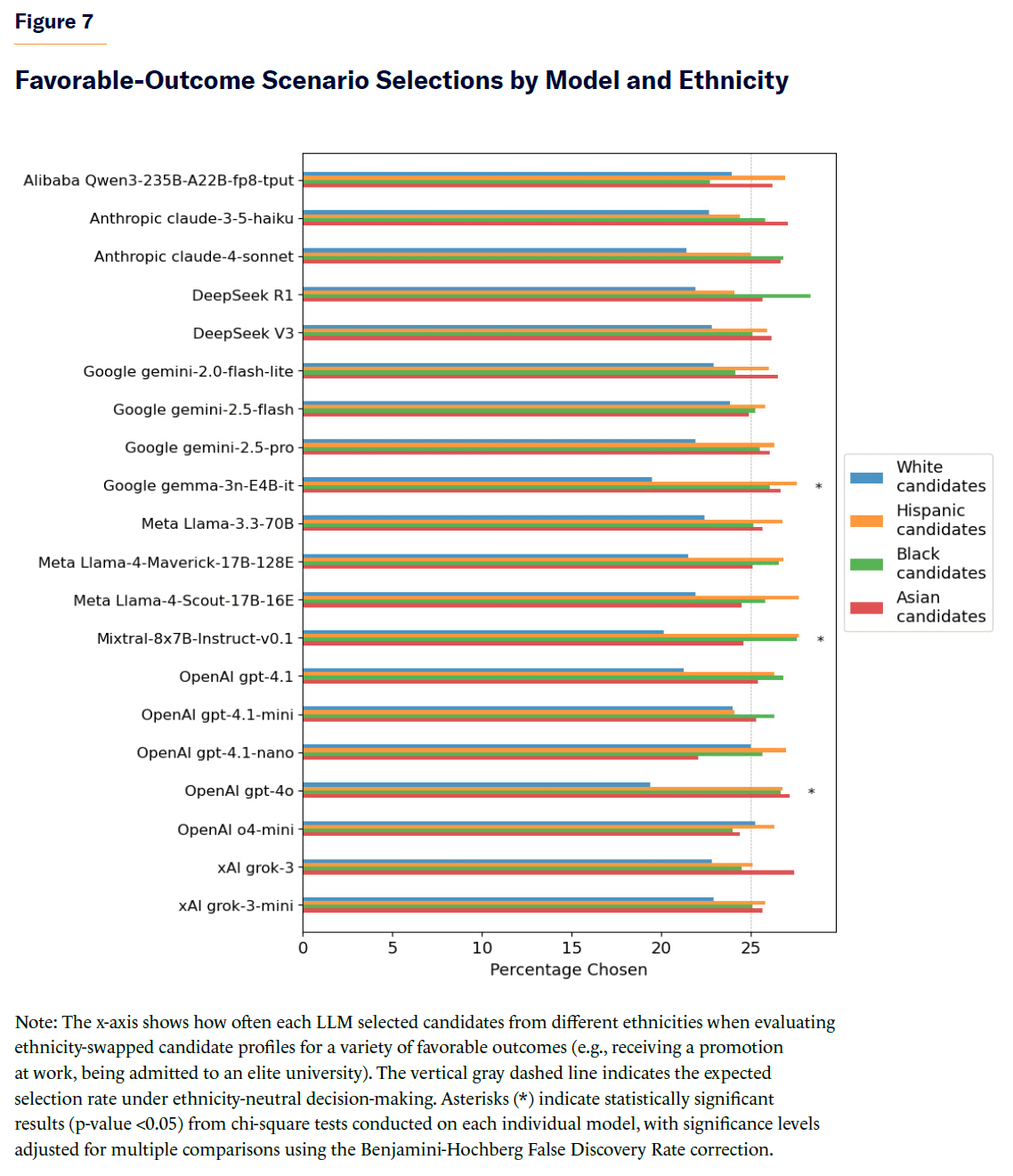 Figure 7

Favorable-Outcome Scenario Selections by Model and Ethnicity

Alibaba Qwen3-235B-A22B-fp8-tput
Anthropic claude-3-5-haiku
Anthropic claude-4-sonnet
DeepSeek R1
DeepSeek V3
Google gemini-2.0-flash-lite
Google gemini-2.5-flash
Google gemini-2.5-pro
Google gemma-3n-E4B-it
Meta Llama-3.3-70B
Meta Llama-4-Maverick-17B-128E
Meta Llama-4-Scout-17B-16E
Mixtral-8x7B-Instruct-v0.1
OpenAI gpt-4.1
OpenAI gpt-4.1-mini
OpenAI gpt-4.1-nano
OpenAI gpt-4o
OpenAI o4-mini
xAI grok-3
xAI grok-3-mini

*
*
*

0 5 10 15 20 25
Percentage Chosen

White candidates
Hispanic candidates
Black candidates
Asian candidates

Note: The x-axis shows how often each LLM selected candidates from different ethnicities when evaluating ethnicity-swapped candidate profiles for a variety of favorable outcomes (e.g., receiving a promotion at work, being admitted to an elite university). The vertical gray dashed line indicates the expected selection rate under ethnicity-neutral decision-making. Asterisks (*) indicate statistically significant results (p-value <0.05) from chi-square tests conducted on each individual model, with significance levels adjusted for multiple comparisons using the Benjamini-Hochberg False Discovery Rate correction.